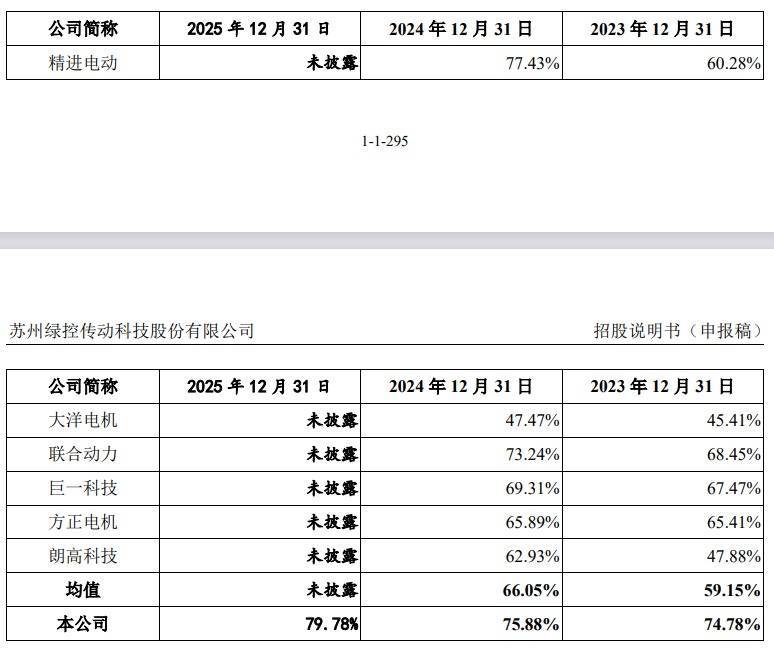 | 公司简称 | 2025 年 12 月 31 日 | 2024 年 12 月 31 日 | 2023 年 12 月 31 日 |
|---|---|---|---|
| 精进电动 | 未披露 | 77.43% | 60.28% |

1-1-295

苏州绿控传动科技股份有限公司

招股说明书（申报稿）

| 公司简称 | 2025 年 12 月 31 日 | 2024 年 12 月 31 日 | 2023 年 12 月 31 日 |
|---|---|---|---|
| 大洋电机 | 未披露 | 47.47% | 45.41% |
| 联合动力 | 未披露 | 73.24% | 68.45% |
| 巨一科技 | 未披露 | 69.31% | 67.47% |
| 方正电机 | 未披露 | 65.89% | 65.41% |
| 朗高科技 | 未披露 | 62.93% | 47.88% |
| 均值 | 未披露 | 66.05% | 59.15% |
| 本公司 | 79.78% | 75.88% | 74.78% |